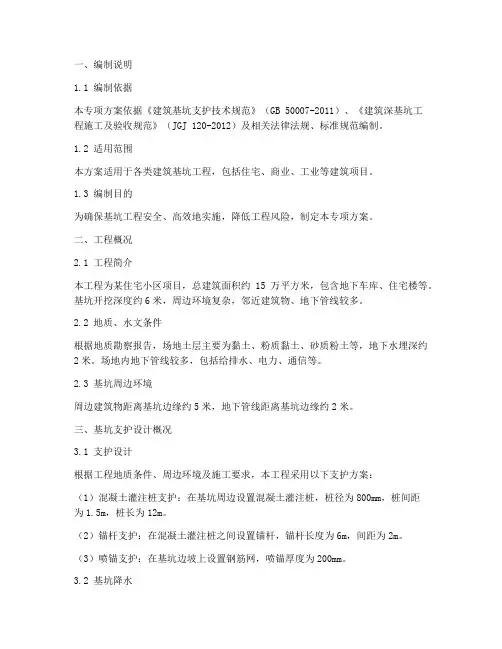 一、编制说明

1.1 编制依据

本专项方案依据《建筑基坑支护技术规范》（GB 50007-2011）、《建筑深基坑工程施工及验收规范》（JGJ 120-2012）及相关法律法规、标准规范编制。

1.2 适用范围

本方案适用于各类建筑基坑工程，包括住宅、商业、工业等建筑项目。

1.3 编制目的

为确保基坑工程安全、高效地实施，降低工程风险，制定本专项方案。

二、工程概况

2.1 工程简介

本工程为某住宅小区项目，总建筑面积约 15 万平方米，包含地下车库、住宅楼等。基坑开挖深度约 6 米，周边环境复杂，邻近建筑物、地下管线较多。

2.2 地质、水文条件

根据地质勘察报告，场地土层主要为黏土、粉质黏土、砂质粉土等，地下水埋深约 2 米。场地内地下管线较多，包括给排水、电力、通信等。

2.3 基坑周边环境

周边建筑物距离基坑边缘约 5 米，地下管线距离基坑边缘约 2 米。

三、基坑支护设计概况

3.1 支护设计

根据工程地质条件、周边环境及施工要求，本工程采用以下支护方案：

（1）混凝土灌注桩支护：在基坑周边设置混凝土灌注桩，桩径为 800mm，桩间距为 1.5m，桩长为 12m。

（2）锚杆支护：在混凝土灌注桩之间设置锚杆，锚杆长度为 6m，间距为 2m。

（3）喷锚支护：在基坑边坡上设置钢筋网，喷锚厚度为 200mm。

3.2 基坑降水